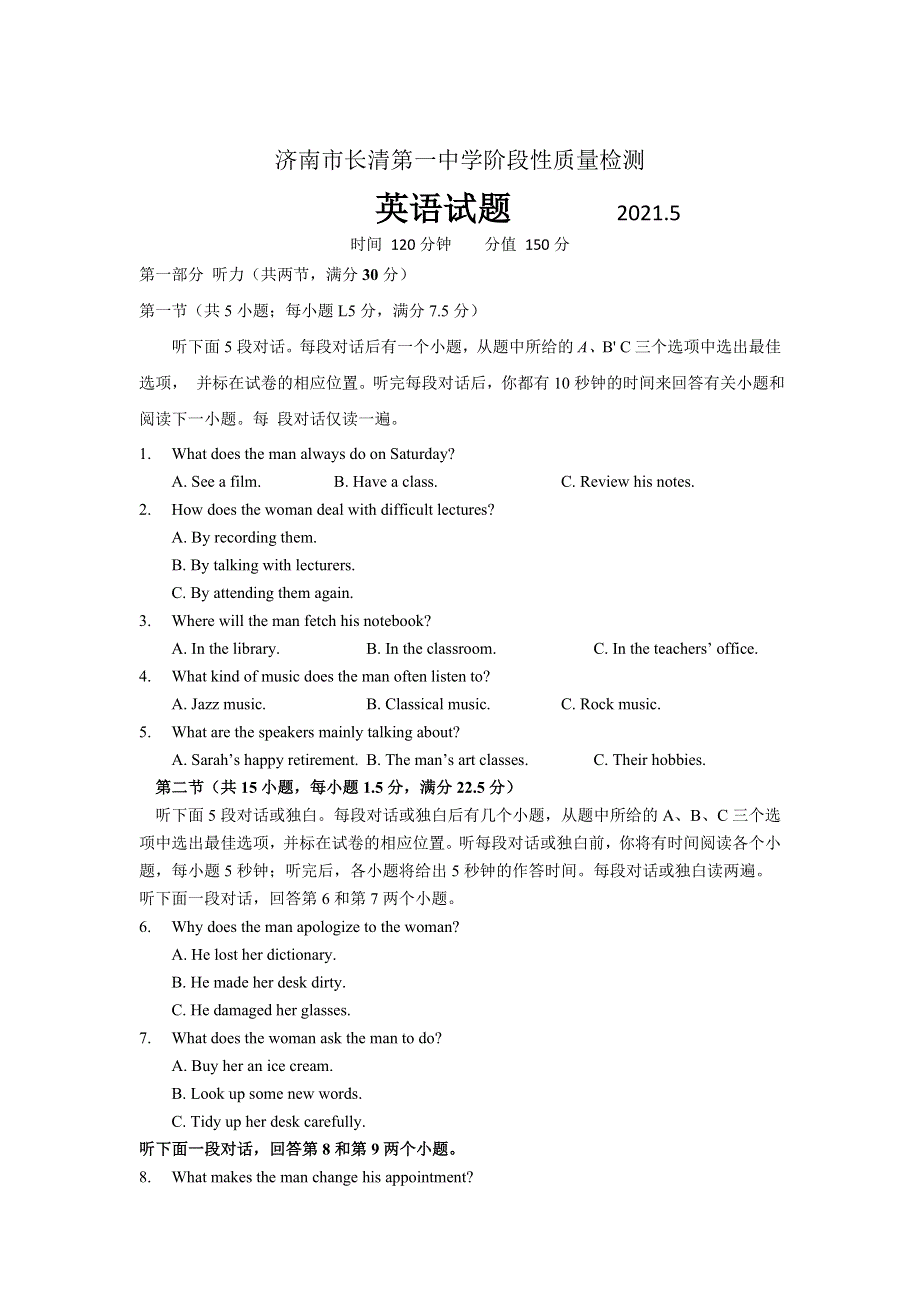 济南市长清第一中学阶段性质量检测

英语试题 2021.5

时间 120 分钟 分值 150 分

第一部分 听力（共两节，满分 30 分）

第一节（共 5 小题；每小题 L5 分，满分 7.5 分）

听下面 5 段对话。每段对话后有一个小题，从题中所给的 A、B' C 三个选项中选出最佳选项， 并标在试卷的相应位置。听完每段对话后，你都有 10 秒钟的时间来回答有关小题和阅读下一小题。每 段对话仅读一遍。

1. What does the man always do on Saturday?
A. See a film. B. Have a class. C. Review his notes.

2. How does the woman deal with difficult lectures?
A. By recording them.
B. By talking with lecturers.
C. By attending them again.

3. Where will the man fetch his notebook?
A. In the library. B. In the classroom. C. In the teachers’ office.

4. What kind of music does the man often listen to?
A. Jazz music. B. Classical music. C. Rock music.

5. What are the speakers mainly talking about?
A. Sarah’s happy retirement. B. The man’s art classes. C. Their hobbies.

第二节（共 15 小题，每小题 1.5 分，满分 22.5 分）

听下面 5 段对话或独白。每段对话或独白后有几个小题，从题中所给的 A、B、C 三个选项中选出最佳选项，并标在试卷的相应位置。听每段对话或独白前，你将有时间阅读各个小题，每小题 5 秒钟；听完后，各小题将给出 5 秒钟的作答时间。每段对话或独白读两遍。

听下面一段对话，回答第 6 和第 7 两个小题。

6. Why does the man apologize to the woman?
A. He lost her dictionary.
B. He made her desk dirty.
C. He damaged her glasses.

7. What does the woman ask the man to do?
A. Buy her an ice cream.
B. Look up some new words.
C. Tidy up her desk carefully.

听下面一段对话，回答第 8 和第 9 两个小题。

8. What makes the man change his appointment?